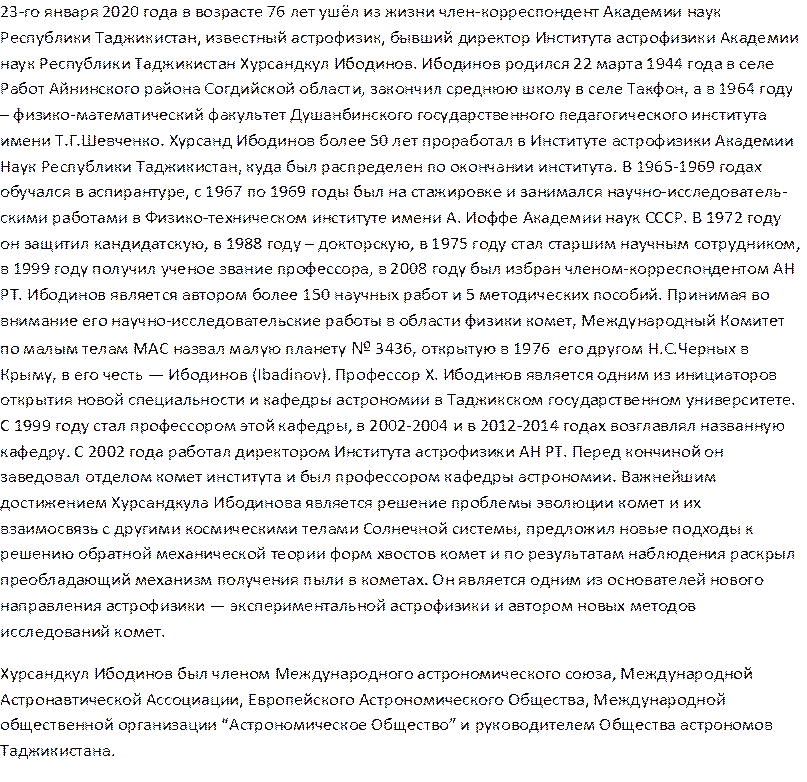 23-го января 2020 года в возрасте 76 лет ушёл из жизни член-корреспондент Академии наук Республики Таджикистан, известный астрофизик, бывший директор Института астрофизики Академии наук Республики Таджикистан Хурсандкул Ибодинов. Ибодинов родился 22 марта 1944 года в селе Работ Айнинского района Согдийской области, закончил среднюю школу в селе Такфон, а в 1964 году – физико-математический факультет Душанбинского государственного педагогического института имени Т.Г.Шевченко. Хурсанд Ибодинов более 50 лет проработал в Институте астрофизики Академии Наук Республики Таджикистан, куда был распределен по окончании института. В 1965-1969 годах обучался в аспирантуре, с 1967 по 1969 годы был на стажировке и занимался научно-исследовательскими работами в Физико-техническом институте имени А. Иоффе Академии наук СССР. В 1972 году он защитил кандидатскую, в 1988 году – докторскую, в 1975 году стал старшим научным сотрудником, в 1999 году получил ученое звание профессора, в 2008 году был избран членом-корреспондентом АН РТ. Ибодинов является автором более 150 научных работ и 5 методических пособий. Принимая во внимание его научно-исследовательские работы в области физики комет, Международный Комитет по малым телам МАС назвал малую планету № 3436, открытую в 1976 его другом Н.С.Черных в Крыму, в его честь — Ибодинов (Ibadinov). Профессор Х. Ибодинов является одним из инициаторов открытия новой специальности и кафедры астрономии в Таджикском государственном университете. С 1999 году стал профессором этой кафедры, в 2002-2004 и в 2012-2014 годах возглавлял названную кафедру. С 2002 года работал директором Института астрофизики АН РТ. Перед кончиной он заведовал отделом комет института и был профессором кафедры астрономии. Важнейшим достижением Хурсандкула Ибодинова является решение проблемы эволюции комет и их взаимосвязь с другими космическими телами Солнечной системы, предложил новые подходы к решению обратной механической теории форм хвостов комет и по результатам наблюдения раскрыл преобладающий механизм получения пыли в кометах. Он является одним из основателей нового направления астрофизики — экспериментальной астрофизики и автором новых методов исследований комет.

Хурсандкул Ибодинов был членом Международного астрономического союза, Международной Астронавтической Ассоциации, Европейского Астрономического Общества, Международной общественной организации “Астрономическое Общество” и руководителем Общества астрономов Таджикистана.